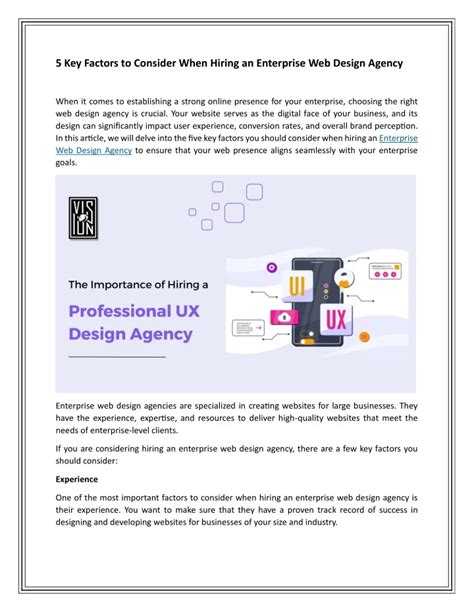 5 Key Factors to Consider When Hiring an Enterprise Web Design Agency

When it comes to establishing a strong online presence for your enterprise, choosing the right web design agency is crucial. Your website serves as the digital face of your business, and its design can significantly impact user experience, conversion rates, and overall brand perception. In this article, we will delve into the five key factors you should consider when hiring an Enterprise Web Design Agency to ensure that your web presence aligns seamlessly with your enterprise goals.

VIS
ION

The Importance of Hiring a

Professional UX Design Agency

UI

UX

Enterprise web design agencies are specialized in creating websites for large businesses. They have the experience, expertise, and resources to deliver high-quality websites that meet the needs of enterprise-level clients.

If you are considering hiring an enterprise web design agency, there are a few key factors you should consider:

Experience

One of the most important factors to consider when hiring an enterprise web design agency is their experience. You want to make sure that they have a proven track record of success in designing and developing websites for businesses of your size and industry.